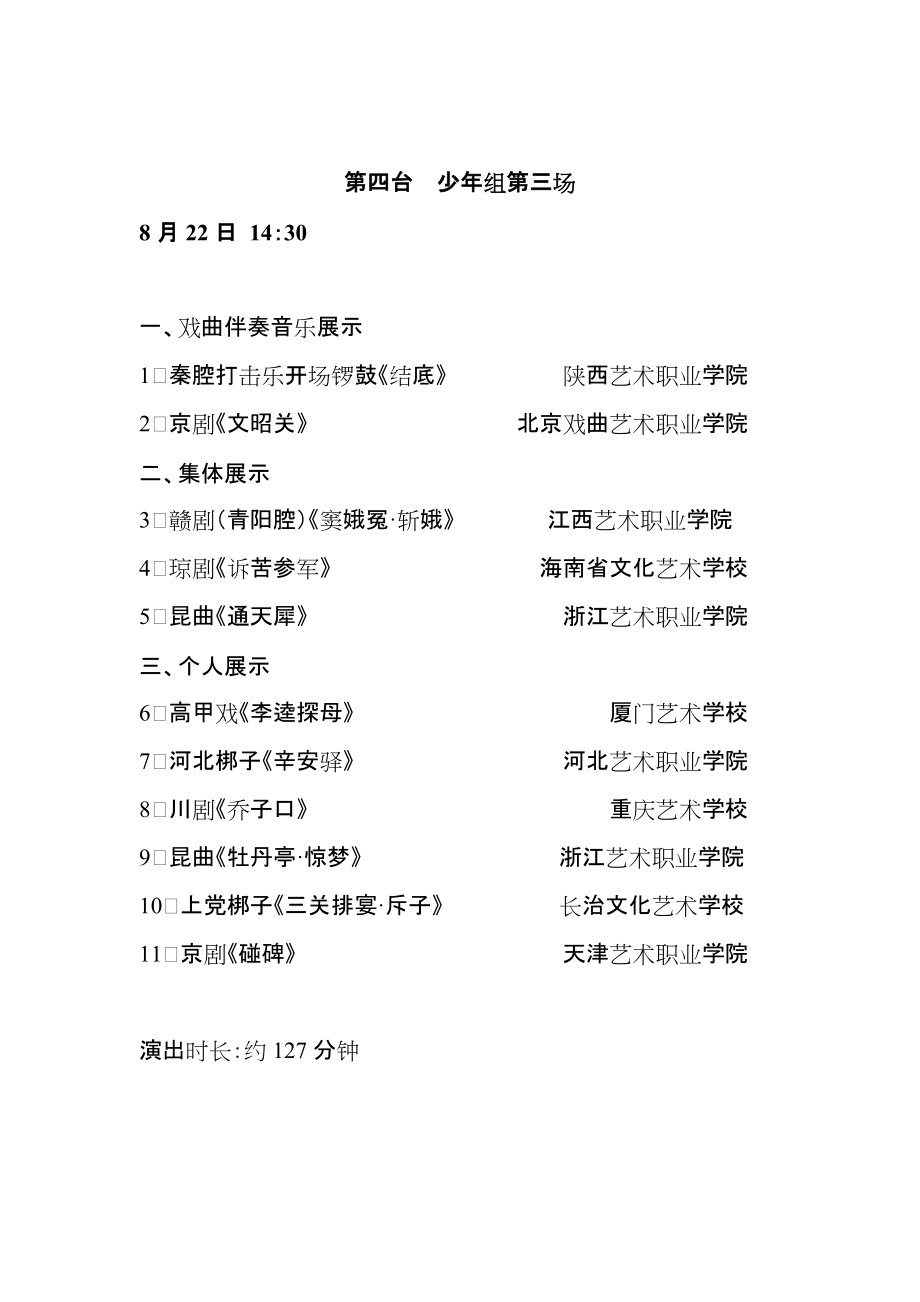 第四台　少年组第三场

8 月 22 日 14:30

一、戏曲伴奏音乐展示

1□秦腔打击乐开场锣鼓《结底》　陕西艺术职业学院

2□京剧《文昭关》　北京戏曲艺术职业学院

二、集体展示

3□赣剧(青阳腔)《窦娥冤·斩娥》　江西艺术职业学院

4□琼剧《诉苦参军》　海南省文化艺术学校

5□昆曲《通天犀》　浙江艺术职业学院

三、个人展示

6□高甲戏《李逵探母》　厦门艺术学校

7□河北梆子《辛安驿》　河北艺术职业学院

8□川剧《乔子口》　重庆艺术学校

9□昆曲《牡丹亭·惊梦》　浙江艺术职业学院

10□上党梆子《三关排宴·斥子》　长治文化艺术学校

11□京剧《碰碑》　天津艺术职业学院

演出时长:约 127 分钟